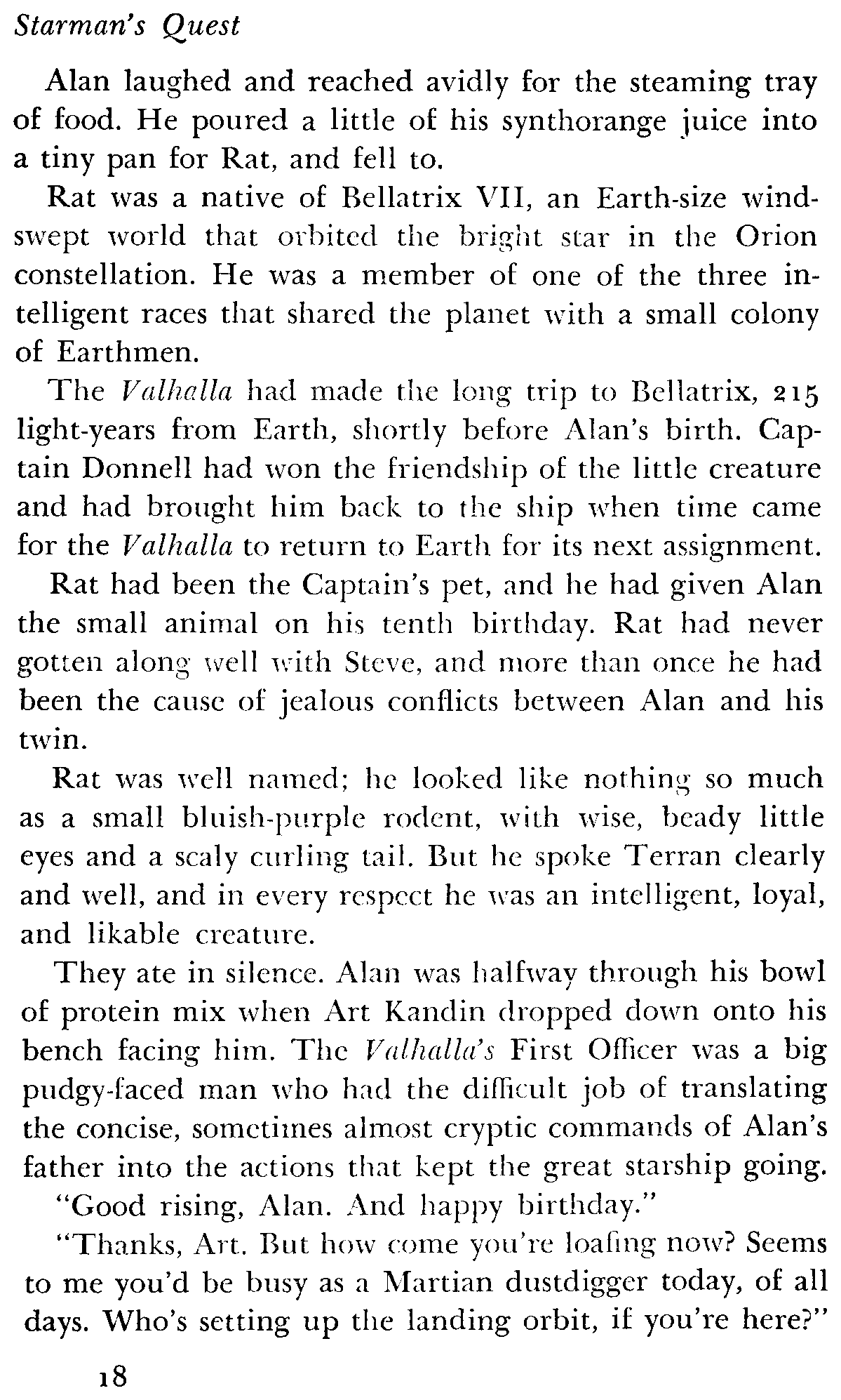 Starman's Quest

Alan laughed and reached avidly for the steaming tray of food. He poured a little of his synthorange juice into a tiny pan for Rat, and fell to.

Rat was a native of Bellatrix VII, an Earth-size windswept world that orbited the bright star in the Orion constellation. He was a member of one of the three intelligent races that shared the planet with a small colony of Earthmen.

The Valhalla had made the long trip to Bellatrix, 215 light-years from Earth, shortly before Alan's birth. Captain Donnell had won the friendship of the little creature and had brought him back to the ship when time came for the Valhalla to return to Earth for its next assignment.

Rat had been the Captain's pet, and he had given Alan the small animal on his tenth birthday. Rat had never gotten along well with Steve, and more than once he had been the cause of jealous conflicts between Alan and his twin.

Rat was well named; he looked like nothing so much as a small bluish-purple rodent, with wise, beady little eyes and a scaly curling tail. But he spoke Terran clearly and well, and in every respect he was an intelligent, loyal, and likable creature.

They ate in silence. Alan was halfway through his bowl of protein mix when Art Kandin dropped down onto his bench facing him. The Valhalla's First Officer was a big pudgy-faced man who had the difficult job of translating the concise, sometimes almost cryptic commands of Alan's father into the actions that kept the great starship going.

"Good rising, Alan. And happy birthday."

"Thanks, Art. But how come you're loafing now? Seems to me you'd be busy as a Martian dustdigger today, of all days. Who's setting up the landing orbit, if you're here?"

18